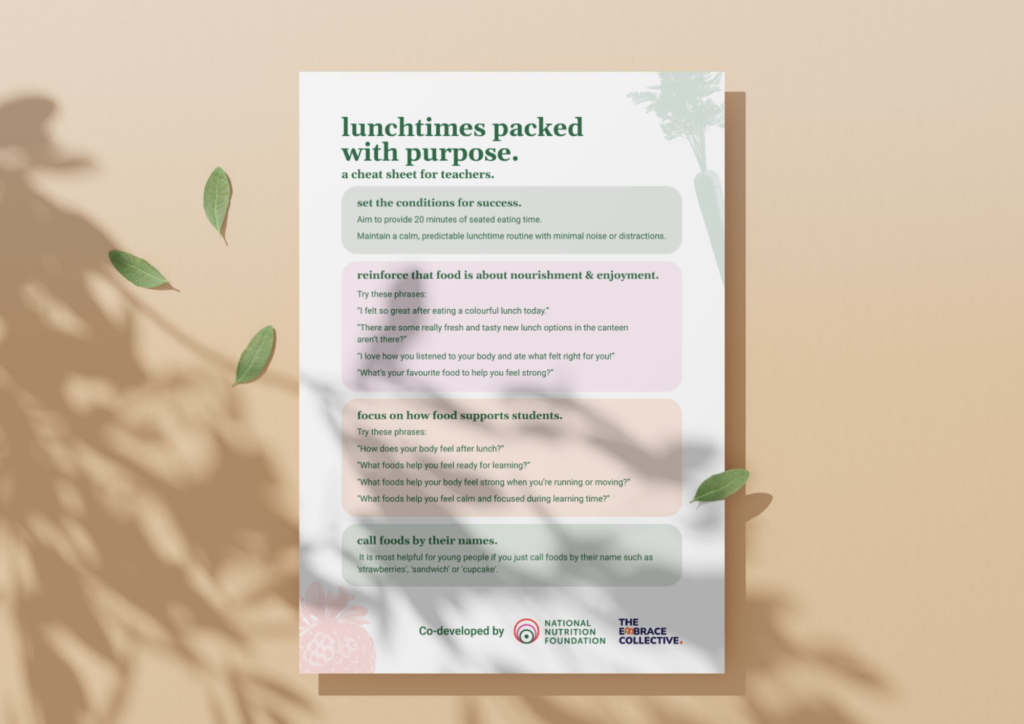 lunchtimes packed with purpose.
a cheat sheet for teachers.

set the conditions for success.

Aim to provide 20 minutes of seated eating time.

Maintain a calm, predictable lunchtime routine with minimal noise or distractions.

reinforce that food is about nourishment & enjoyment.

Try these phrases:

"I felt so great after eating a colourful lunch today."

"There are some really fresh and tasty new lunch options in the canteen aren't there?"

"I love how you listened to your body and ate what felt right for you!"

"What's your favourite food to help you feel strong?"

focus on how food supports students.

Try these phrases:

"How does your body feel after lunch?"

"What foods help you feel ready for learning?"

"What foods help your body feel strong when you're running or moving?"

"What foods help you feel calm and focused during learning time?"

call foods by their names.

It is most helpful for young people if you just call foods by their name such as 'strawberries', 'sandwich' or 'cupcake'.

Co-developed by

NATIONAL NUTRITION FOUNDATION

THE EMBRACE COLLECTIVE.